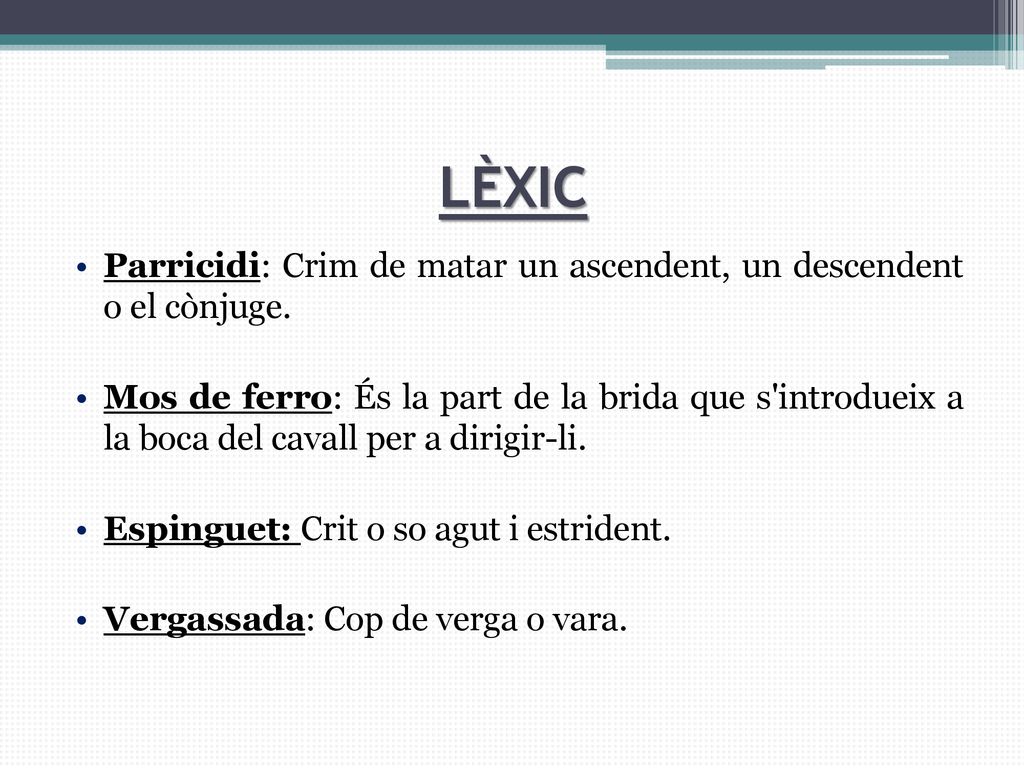 LÈXIC

• Parricidi: Crim de matar un ascendent, un descendent o el cònjuge.

• Mos de ferro: És la part de la brida que s'introdueix a la boca del cavall per a dirigir-li.

• Espinguet: Crit o so agut i estrident.

• Vergassada: Cop de verga o vara.